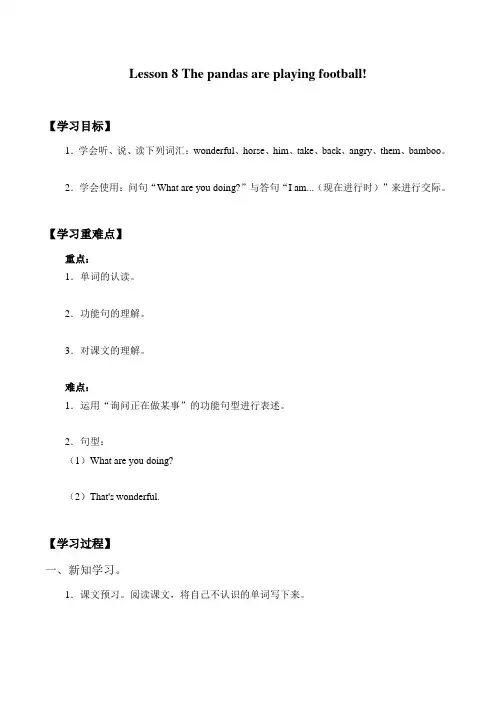 Lesson 8 The pandas are playing football!

【学习目标】

1．学会听、说、读下列词汇：wonderful、horse、him、take、back、angry、them、bamboo。

2．学会使用：问句“What are you doing?”与答句“I am...（现在进行时）”来进行交际。

【学习重难点】

重点：

1．单词的认读。

2．功能句的理解。

3．对课文的理解。

难点：

1．运用“询问正在做某事”的功能句型进行表述。

2．句型：

（1）What are you doing?

（2）That's wonderful.

【学习过程】

一、新知学习。

1．课文预习。阅读课文，将自己不认识的单词写下来。